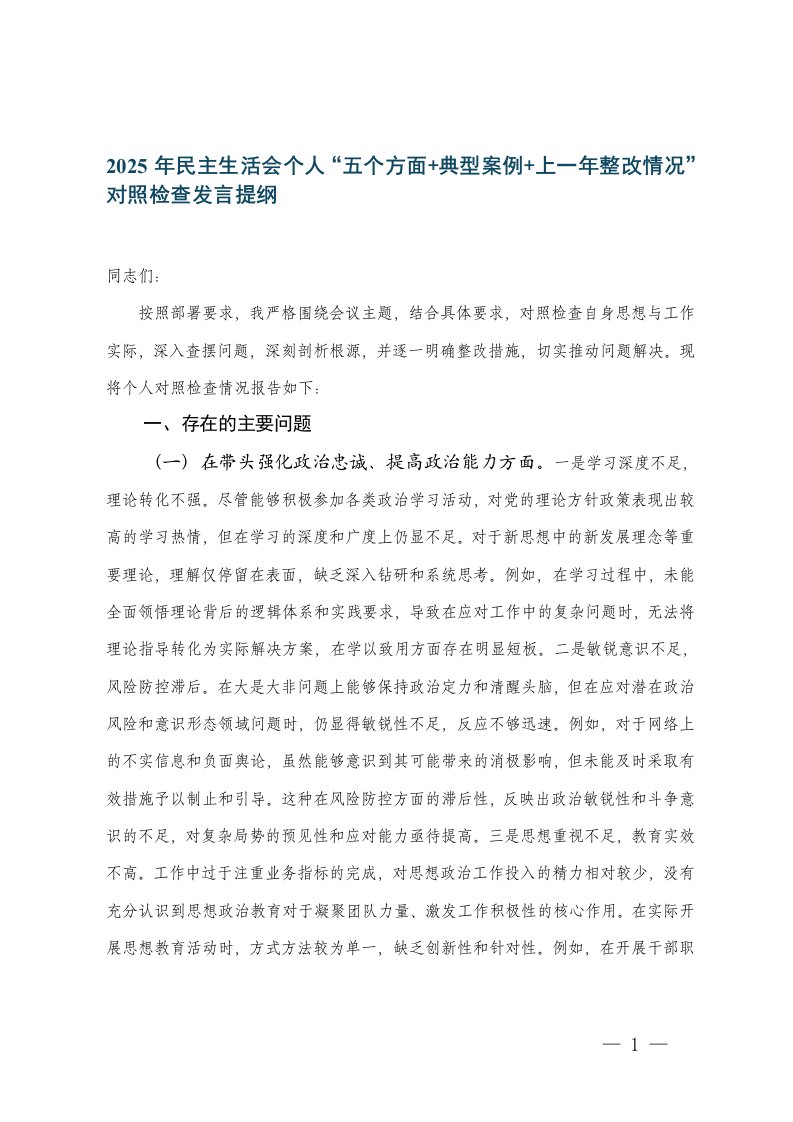 2025 年民主生活会个人“五个方面+典型案例+上一年整改情况”对照检查发言提纲

同志们：

按照部署要求，我严格围绕会议主题，结合具体要求，对照检查自身思想与工作实际，深入查摆问题，深刻剖析根源，并逐一明确整改措施，切实推动问题解决。现将个人对照检查情况报告如下：

一、存在的主要问题

（一）在带头强化政治忠诚、提高政治能力方面。一是学习深度不足，理论转化不强。尽管能够积极参加各类政治学习活动，对党的理论方针政策表现出较高的学习热情，但在学习的深度和广度上仍显不足。对于新思想中的新发展理念等重要理论，理解仅停留在表面，缺乏深入钻研和系统思考。例如，在学习过程中，未能全面领悟理论背后的逻辑体系和实践要求，导致在应对工作中的复杂问题时，无法将理论指导转化为实际解决方案，在学以致用方面存在明显短板。二是敏锐意识不足，风险防控滞后。在大是大非问题上能够保持政治定力和清醒头脑，但在应对潜在政治风险和意识形态领域问题时，仍显得敏锐性不足，反应不够迅速。例如，对于网络上的不实信息和负面舆论，虽然能够意识到其可能带来的消极影响，但未能及时采取有效措施予以制止和引导。这种在风险防控方面的滞后性，反映出政治敏锐性和斗争意识的不足，对复杂局势的预见性和应对能力亟待提高。三是思想重视不足，教育实效不高。工作中过于注重业务指标的完成，对思想政治工作投入的精力相对较少，没有充分认识到思想政治教育对于凝聚团队力量、激发工作积极性的核心作用。在实际开展思想教育活动时，方式方法较为单一，缺乏创新性和针对性。例如，在开展干部职

— 1 —